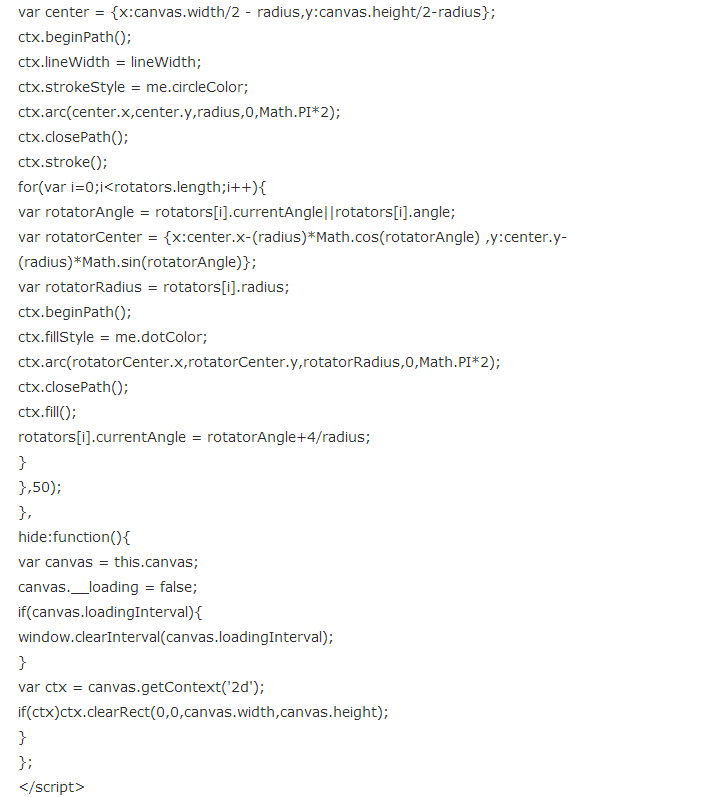 var center = {x:canvas.width/2 - radius,y:canvas.height/2-radius};
ctx.beginPath();
ctx.lineWidth = lineWidth;
ctx.strokeStyle = me.circleColor;
ctx.arc(center.x,center.y,radius,0,Math.PI*2);
ctx.closePath();
ctx.stroke();
for(var i=0;i<rotators.length;i++){
var rotatorAngle = rotators[i].currentAngle||rotators[i].angle;
var rotatorCenter = {x:center.x-(radius)*Math.cos(rotatorAngle) ,y:center.y-(radius)*Math.sin(rotatorAngle)};
var rotatorRadius = rotators[i].radius;
ctx.beginPath();
ctx.fillStyle = me.dotColor;
ctx.arc(rotatorCenter.x,rotatorCenter.y,rotatorRadius,0,Math.PI*2);
ctx.closePath();
ctx.fill();
rotators[i].currentAngle = rotatorAngle+4/radius;
}
},50);
},
hide:function(){
var canvas = this.canvas;
canvas.__loading = false;
if(canvas.loadingInterval){
window.clearInterval(canvas.loadingInterval);
}
var ctx = canvas.getContext('2d');
if(ctx)ctx.clearRect(0,0,canvas.width,canvas.height);
}
};
</script>